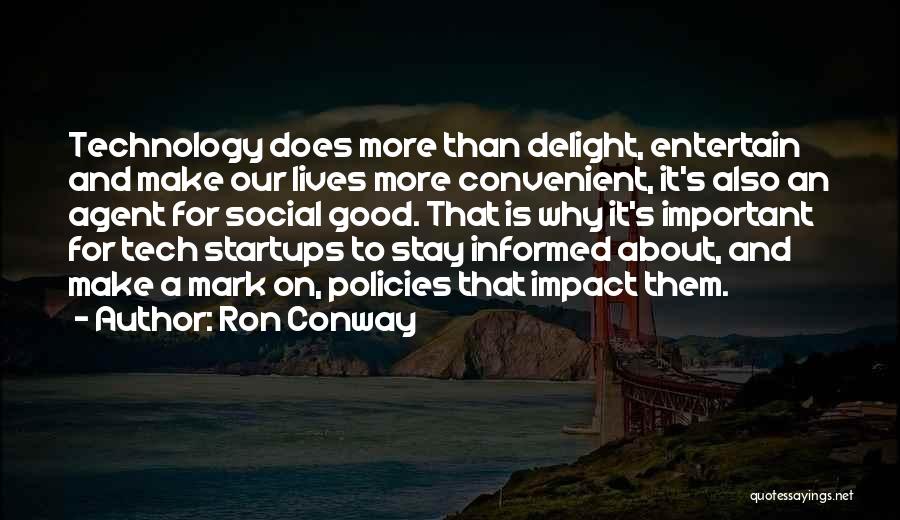 Technology does more than delight, entertain and make our lives more convenient, it's also an agent for social good. That is why it's important for tech startups to stay informed about, and make a mark on, policies that impact them.

- Author: Ron Conway

quotessayings.net